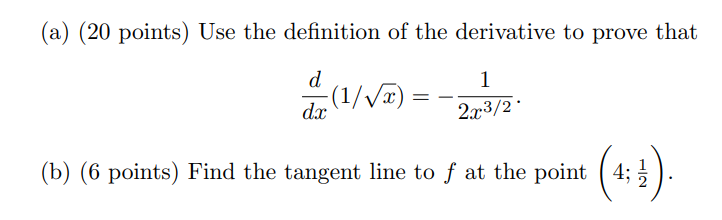 (a) (20 points) Use the definition of the derivative to prove that

$$\frac{d}{dx}(1/\sqrt{x}) = -\frac{1}{2x^{3/2}}.$$

(b) (6 points) Find the tangent line to $f$ at the point $\left(4; \frac{1}{2}\right)$.